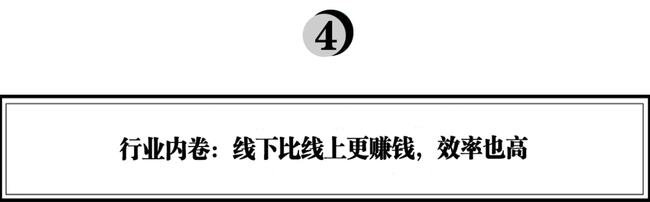 4

行业内卷：线下比线上更赚钱，效率也高